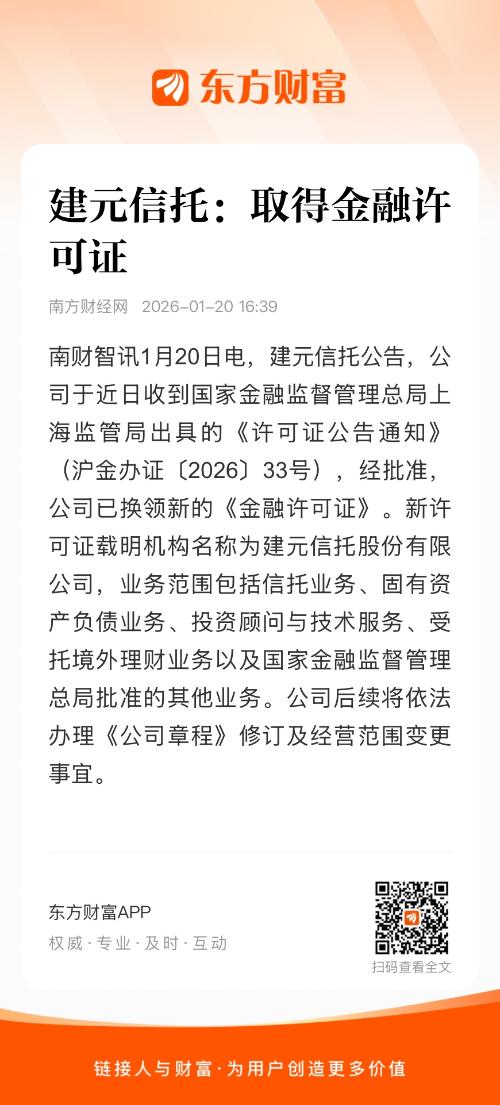 东方财富

建元信托：取得金融许可证

南方财经网 2026-01-20 16:39

南财智讯1月20日电，建元信托公告，公司于近日收到国家金融监督管理总局上海监管局出具的《许可证公告通知》（沪金办证〔2026〕33号），经批准，公司已换领新的《金融许可证》。新许可证载明机构名称为建元信托股份有限公司，业务范围包括信托业务、固有资产负债业务、投资顾问与技术服务、受托境外理财业务以及国家金融监督管理总局批准的其他业务。公司后续将依法办理《公司章程》修订及经营范围变更事宜。

东方财富APP
权威·专业·及时·互动

扫码查看全文

链接人与财富·为用户创造更多价值